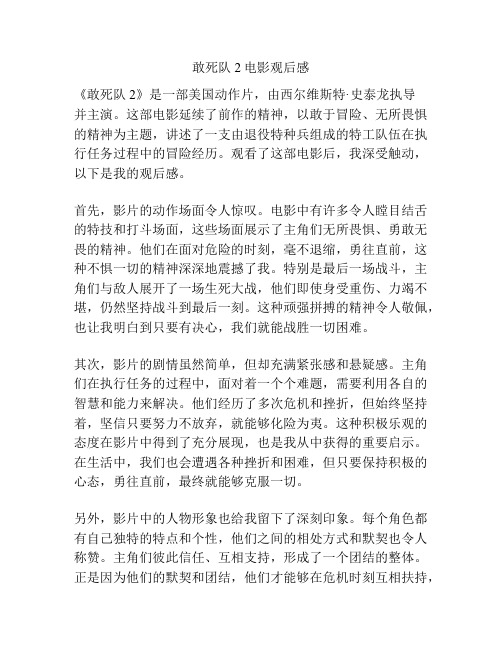 敢死队 2 电影观后感

《敢死队 2》是一部美国动作片，由西尔维斯特·史泰龙执导并主演。这部电影延续了前作的精神，以敢于冒险、无所畏惧的精神为主题，讲述了一支由退役特种兵组成的特工队伍在执行任务过程中的冒险经历。观看了这部电影后，我深受触动，以下是我的观后感。

首先，影片的动作场面令人惊叹。电影中有许多令人瞠目结舌的特技和打斗场面，这些场面展示了主角们无所畏惧、勇敢无畏的精神。他们在面对危险的时刻，毫不退缩，勇往直前，这种不惧一切的精神深深地震撼了我。特别是最后一场战斗，主角们与敌人展开了一场生死大战，他们即使身受重伤、力竭不堪，仍然坚持战斗到最后一刻。这种顽强拼搏的精神令人敬佩，也让我明白到只要有决心，我们就能战胜一切困难。

其次，影片的剧情虽然简单，但却充满紧张感和悬疑感。主角们在执行任务的过程中，面对着一个个难题，需要利用各自的智慧和能力来解决。他们经历了多次危机和挫折，但始终坚持着，坚信只要努力不放弃，就能够化险为夷。这种积极乐观的态度在影片中得到了充分展现，也是我从中获得的重要启示。在生活中，我们也会遭遇各种挫折和困难，但只要保持积极的心态，勇往直前，最终就能够克服一切。

另外，影片中的人物形象也给我留下了深刻印象。每个角色都有自己独特的特点和个性，他们之间的相处方式和默契也令人称赞。主角们彼此信任、互相支持，形成了一个团结的整体。正是因为他们的默契和团结，他们才能够在危机时刻互相扶持，